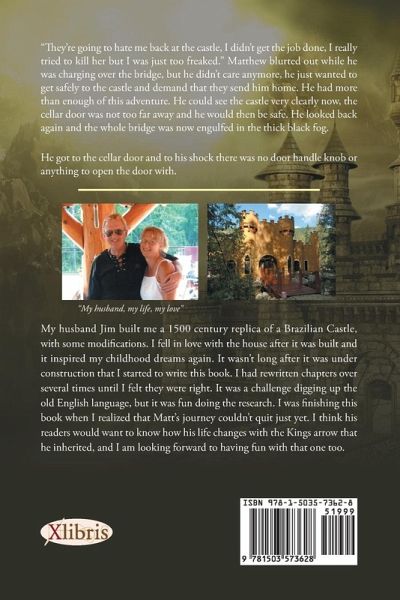 "They're going to hate me back at the castle, I didn't get the job done, I really tried to kill her but I was just too freaked." Matthew blurted out while he was charging over the bridge, but he didn't care anymore, he just wanted to get safely to the castle and demand that they send him home. He had more than enough of this adventure. He could see the castle very clearly now, the cellar door was not too far away and he would then be safe. He looked back again and the whole bridge was now engulfed in the thick black fog.

He got to the cellar door and to his shock there was no door handle knob or anything to open the door with.

"My husband, my life, my love"

My husband Jim built me a 1500 century replica of a Brazilian Castle, with some modifications. I fell in love with the house after it was built and it inspired my childhood dreams again. It wasn't long after it was under construction that I started to write this book. I had rewritten chapters over several times until I felt they were right. It was a challenge digging up the old English language, but it was fun doing the research. I was finishing this book when I realized that Matt's journey couldn't quit just yet. I think his readers would want to know how his life changes with the Kings arrow that he inherited, and I am looking forward to having fun with that one too.

Xlibris

ISBN 978-1-5035-7362-8
51999
9 781503 573628